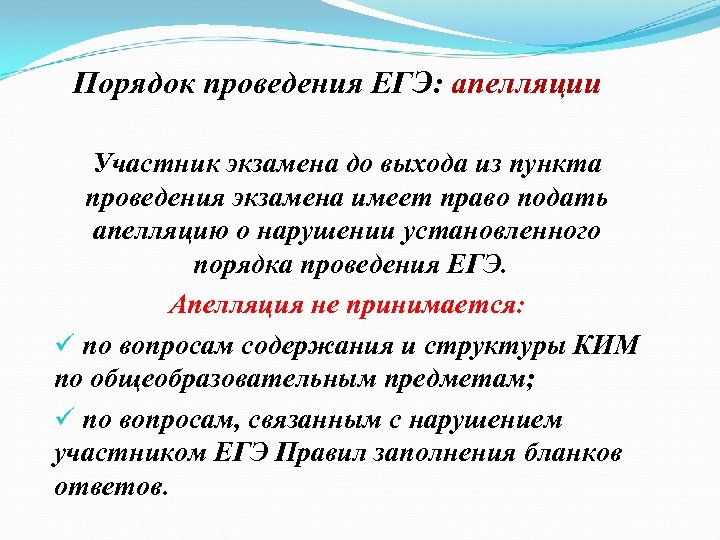 Порядок проведения ЕГЭ: апелляции

Участник экзамена до выхода из пункта проведения экзамена имеет право подать апелляцию о нарушении установленного порядка проведения ЕГЭ.

Апелляция не принимается:

✓ по вопросам содержания и структуры КИМ по общеобразовательным предметам;

✓ по вопросам, связанным с нарушением участником ЕГЭ Правил заполнения бланков ответов.